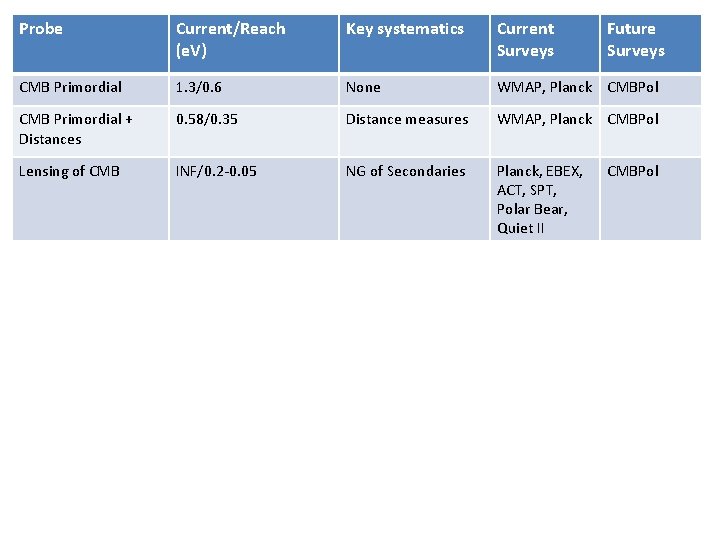 | Probe | Current/Reach (eV) | Key systematics | Current Surveys | Future Surveys |
|---|---|---|---|---|
| CMB Primordial | 1.3/0.6 | None | WMAP, Planck | CMBPol |
| CMB Primordial + Distances | 0.58/0.35 | Distance measures | WMAP, Planck | CMBPol |
| Lensing of CMB | INF/0.2-0.05 | NG of Secondaries | Planck, EBEX, ACT, SPT, Polar Bear, Quiet II | CMBPol |